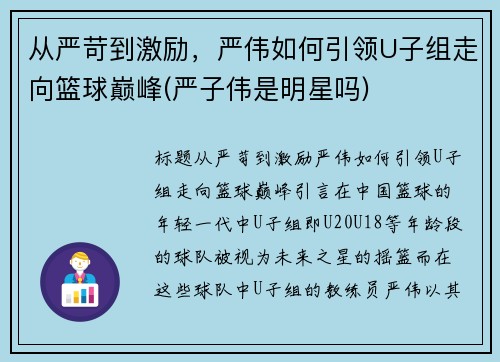 从严苛到激励，严伟如何引领U子组走向篮球巅峰(严子伟是明星吗)

标题从严苛到激励严伟如何引领U子组走向篮球巅峰引言在中国篮球的年轻一代中U子组即U20U18等年龄段的球队被视为未来之星的摇篮而在这些球队中U子组的教练员严伟以其